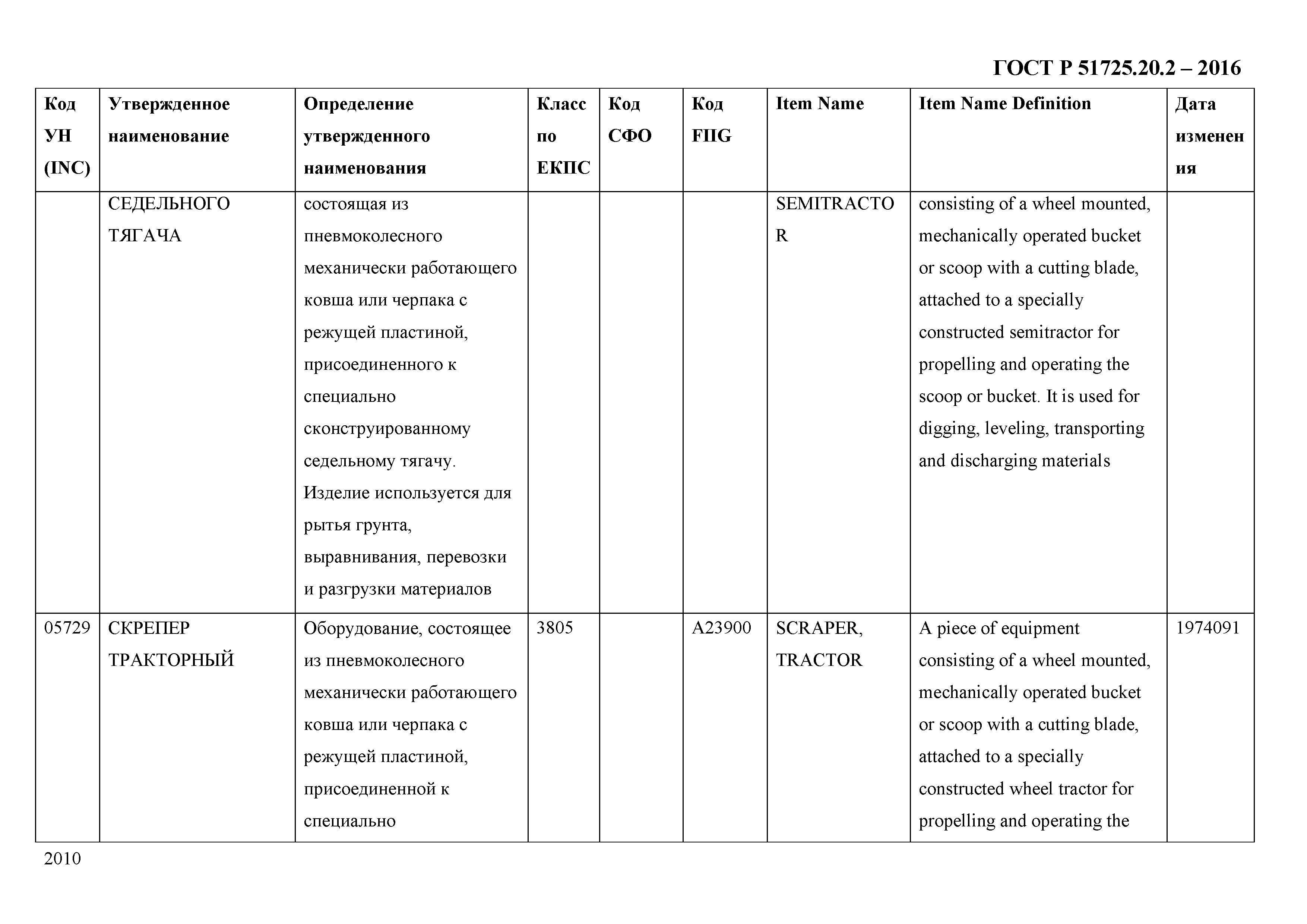 ГОСТ Р 51725.20.2 – 2016

| Код УН (INC) | Утвержденное наименование | Определение утвержденного наименования | Класс по ЕКПС | Код СФО | Код FIIG | Item Name | Item Name Definition | Дата изменения |
|---|---|---|---|---|---|---|---|---|
| | СЕДЕЛЬНОГО ТЯГАЧА | состоящая из пневмоколесного механически работающего ковша или черпака с режущей пластиной, присоединенного к специально сконструированному седельному тягачу. Изделие используется для рытья грунта, выравнивания, перевозки и разгрузки материалов | | | | SEMITRACTOR | consisting of a wheel mounted, mechanically operated bucket or scoop with a cutting blade, attached to a specially constructed semitractor for propelling and operating the scoop or bucket. It is used for digging, leveling, transporting and discharging materials | |
| 05729 | СКРЕПЕР ТРАКТОРНЫЙ | Оборудование, состоящее из пневмоколесного механически работающего ковша или черпака с режущей пластиной, присоединенной к специально | 3805 | | A23900 | SCRAPER, TRACTOR | A piece of equipment consisting of a wheel mounted, mechanically operated bucket or scoop with a cutting blade, attached to a specially constructed wheel tractor for propelling and operating the | 1974091 |

2010